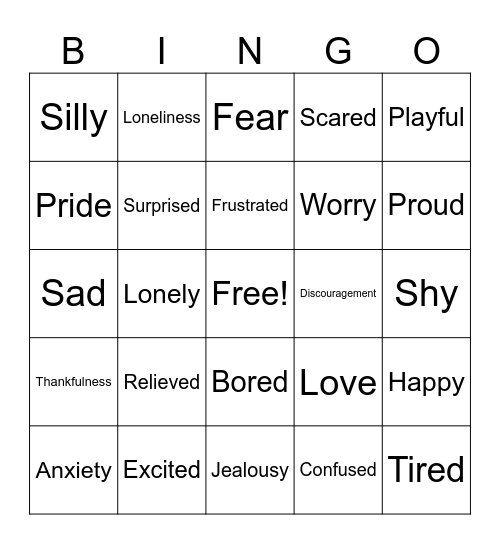 | B | I | N | G | O |
|---|---|---|---|---|
| Silly | Loneliness | Fear | Scared | Playful |
| Pride | Surprised | Frustrated | Worry | Proud |
| Sad | Lonely | Free! | Discouragement | Shy |
| Thankfulness | Relieved | Bored | Love | Happy |
| Anxiety | Excited | Jealousy | Confused | Tired |